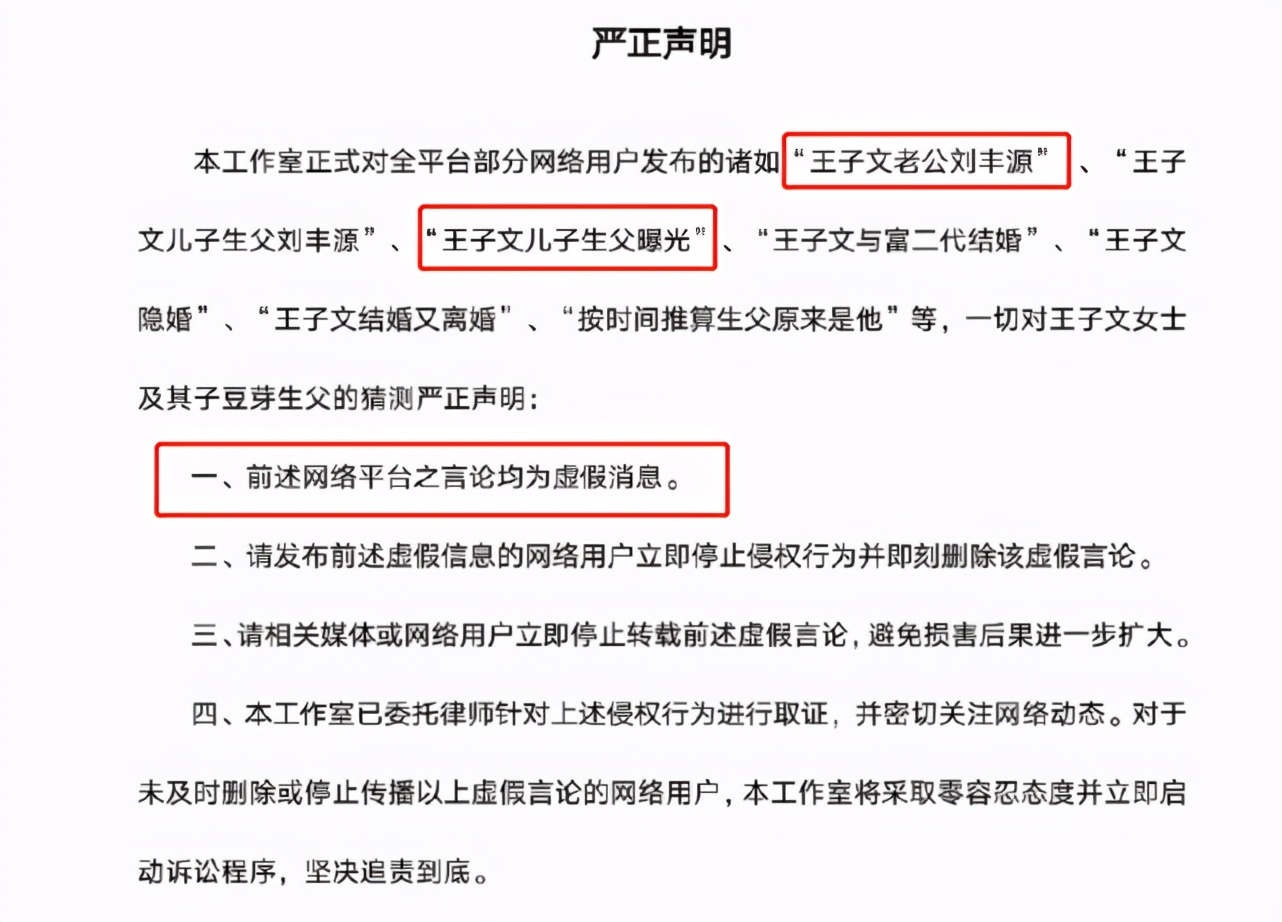 严正声明

本工作室正式对全平台部分网络用户发布的诸如“王子文老公刘丰源”、“王子文儿子生父刘丰源”、“王子文儿子生父曝光”、“王子文与富二代结婚”、“王子文隐婚”、“王子文结婚又离婚”、“按时间推算生父原来是他”等，一切对王子文女士及其子豆芽生父的猜测严正声明：

一、前述网络平台之言论均为虚假消息。

二、请发布前述虚假信息的网络用户立即停止侵权行为并即刻删除该虚假言论。

三、请相关媒体或网络用户立即停止转载前述虚假言论，避免损害后果进一步扩大。

四、本工作室已委托律师针对上述侵权行为进行取证，并密切关注网络动态。对于未及时删除或停止传播以上虚假言论的网络用户，本工作室将采取零容忍态度并立即启动诉讼程序，坚决追责到底。